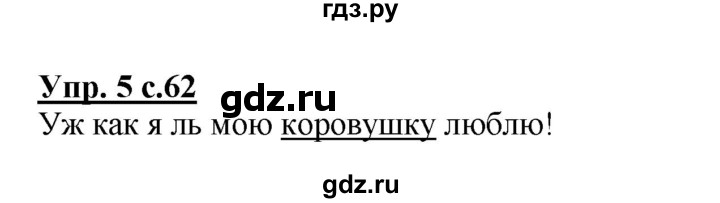 гдз.ру

Упр. 5 с.62 gdz.ru
Уж как я ль мою коровушку люблю!

gdz.ru